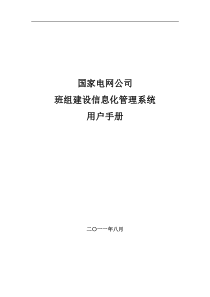 国家电网公司

班组建设信息化管理系统

用户手册

二〇一一年八月